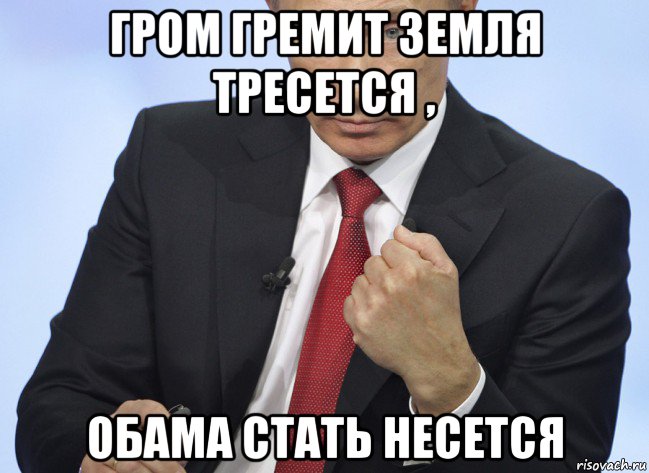 ГРОМ ГРЕМИТ ЗЕМЛЯ ТРЕСЕТСЯ ,

ОБАМА СТАТЬ НЕСЕТСЯ

risovach.ru